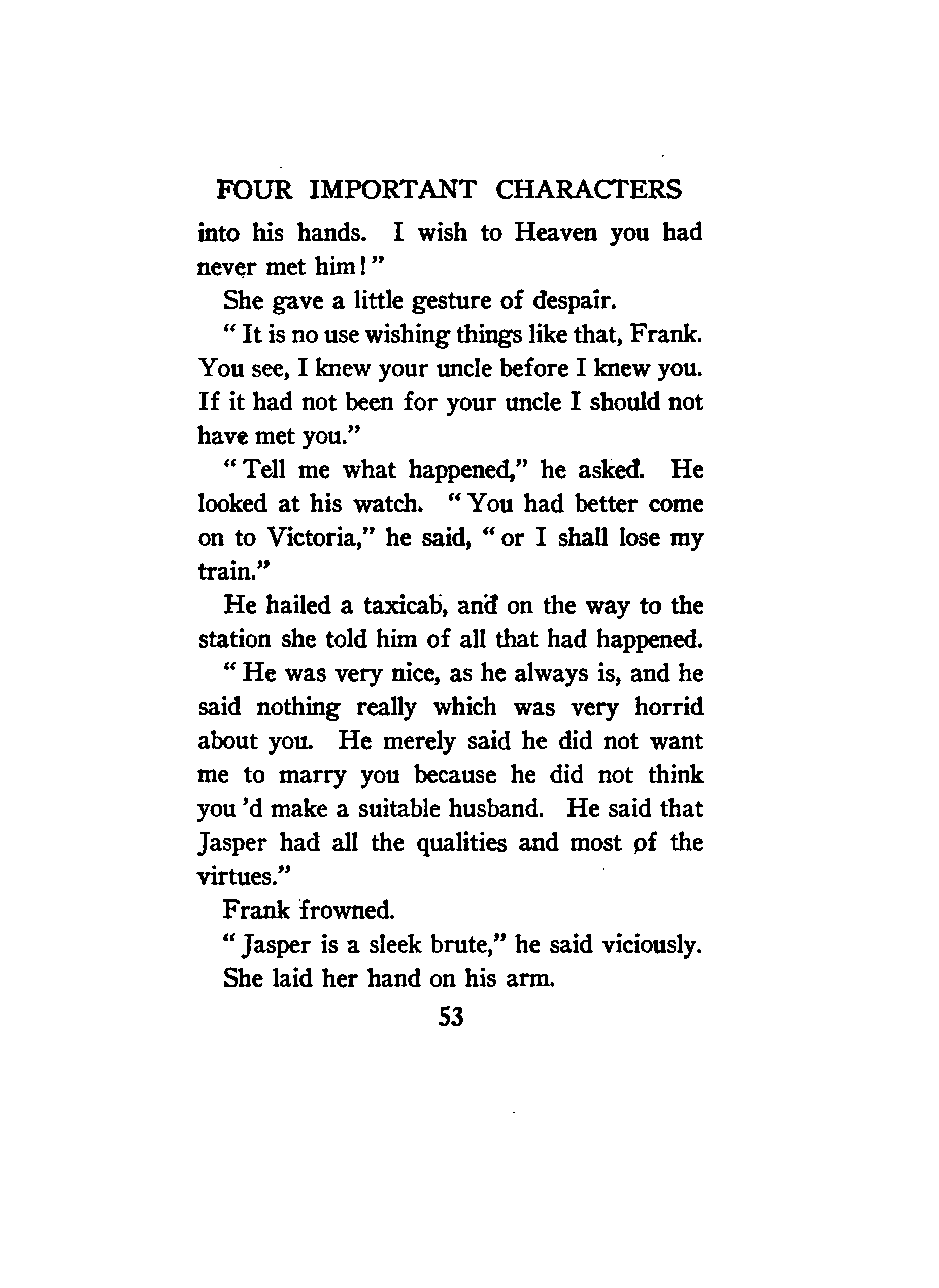 FOUR IMPORTANT CHARACTERS

into his hands. I wish to Heaven you had never met him!"

She gave a little gesture of despair.

"It is no use wishing things like that, Frank. You see, I knew your uncle before I knew you. If it had not been for your uncle I should not have met you."

"Tell me what happened," he asked. He looked at his watch. "You had better come on to Victoria," he said, "or I shall lose my train."

He hailed a taxicab, and on the way to the station she told him of all that had happened.

"He was very nice, as he always is, and he said nothing really which was very horrid about you. He merely said he did not want me to marry you because he did not think you'd make a suitable husband. He said that Jasper had all the qualities and most of the virtues."

Frank frowned.

"Jasper is a sleek brute," he said viciously.

She laid her hand on his arm.

53